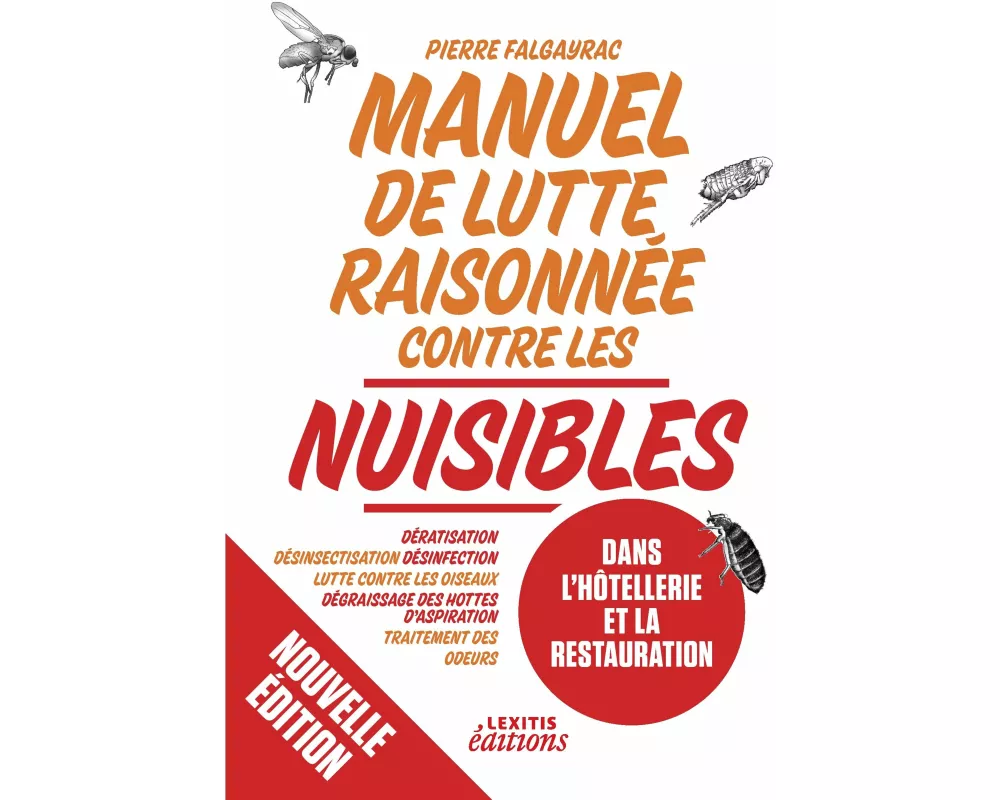 PIERRE FALGAYRAC

MANUEL DE LUTTE RAISONNÉE CONTRE LES

NUISIBLES

DÉRATISATION
DÉSINSECTISATION DÉSINFECTION
LUTTE CONTRE LES OISEAUX
DÉGRAISSAGE DES HOTTES D'ASPIRATION
TRAITEMENT DES ODEURS

DANS L'HÔTELLERIE ET LA RESTAURATION

NOUVELLE ÉDITION

LEXITIS éditions